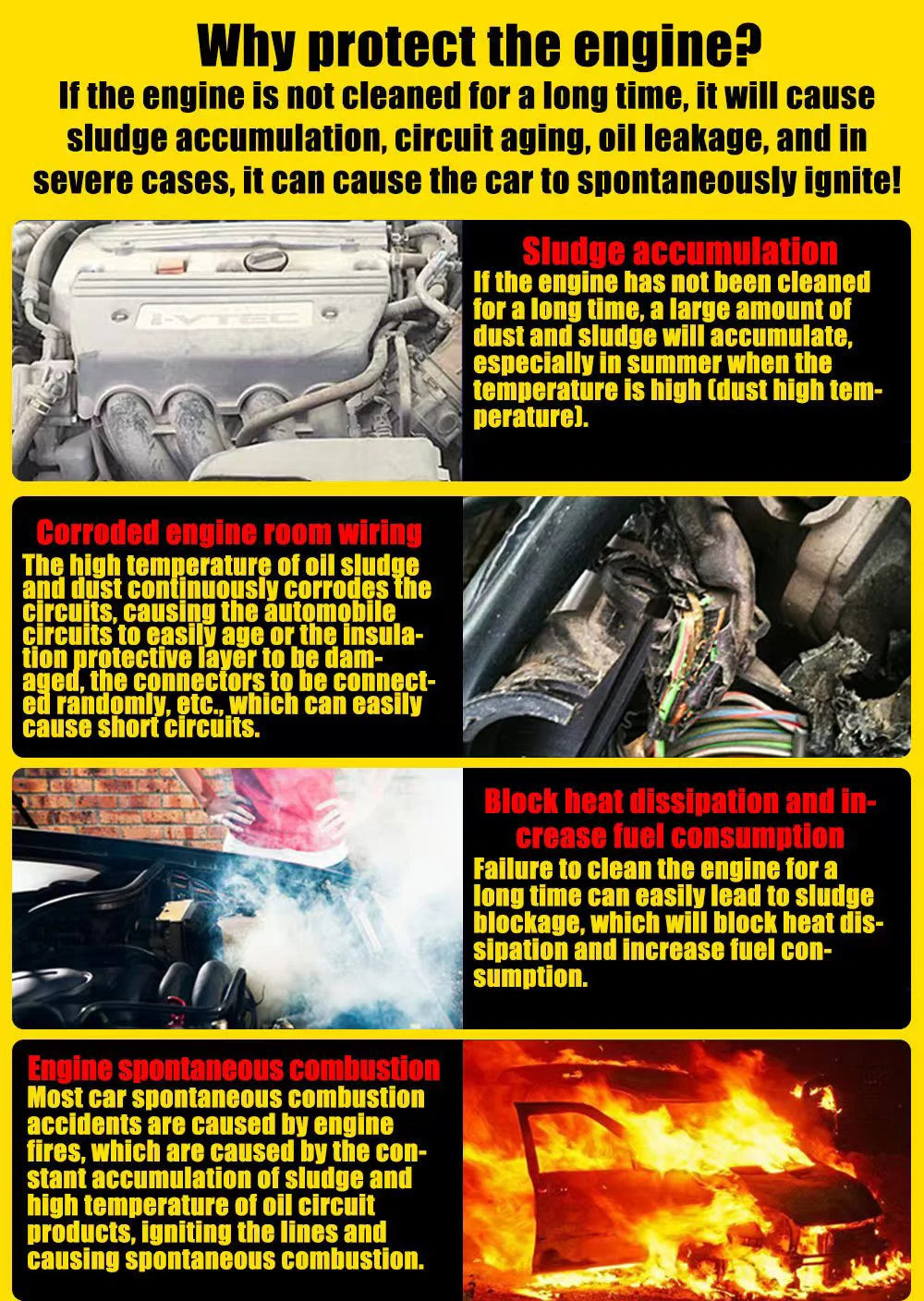 Why protect the engine?
If the engine is not cleaned for a long time, it will cause sludge accumulation, circuit aging, oil leakage, and in severe cases, it can cause the car to spontaneously ignite!

i-VTEC

Sludge accumulation
If the engine has not been cleaned for a long time, a large amount of dust and sludge will accumulate, especially in summer when the temperature is high (dust high temperature).

Corroded engine room wiring
The high temperature of oil sludge and dust continuously corrodes the circuits, causing the automobile circuits to easily age or the insulation protective layer to be damaged, the connectors to be connected randomly, etc., which can easily cause short circuits.

Block heat dissipation and increase fuel consumption
Failure to clean the engine for a long time can easily lead to sludge blockage, which will block heat dissipation and increase fuel consumption.

Engine spontaneous combustion
Most car spontaneous combustion accidents are caused by engine fires, which are caused by the constant accumulation of sludge and high temperature of oil circuit products, igniting the lines and causing spontaneous combustion.